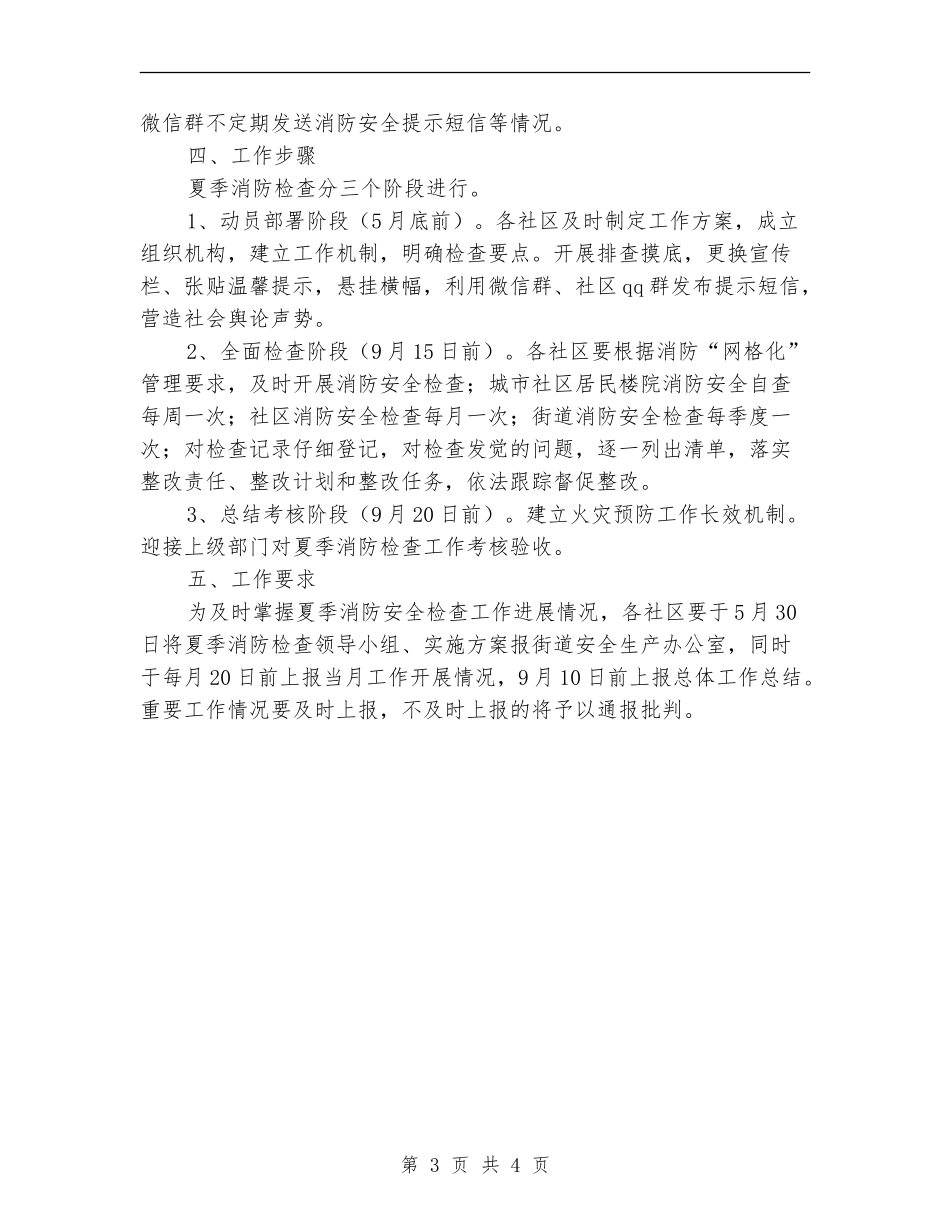 微信群不定期发送消防安全提示短信等情况。

四、工作步骤

夏季消防检查分三个阶段进行。

1、动员部署阶段（5月底前）。各社区及时制定工作方案，成立组织机构，建立工作机制，明确检查要点。开展排查摸底，更换宣传栏、张贴温馨提示，悬挂横幅，利用微信群、社区qq群发布提示短信，营造社会舆论声势。

2、全面检查阶段（9月15日前）。各社区要根据消防“网格化”管理要求，及时开展消防安全检查；城市社区居民楼院消防安全自查每周一次；社区消防安全检查每月一次；街道消防安全检查每季度一次；对检查记录仔细登记，对检查发觉的问题，逐一列出清单，落实整改责任、整改计划和整改任务，依法跟踪督促整改。

3、总结考核阶段（9月20日前）。建立火灾预防工作长效机制。迎接上级部门对夏季消防检查工作考核验收。

五、工作要求

为及时掌握夏季消防安全检查工作进展情况，各社区要于5月30日将夏季消防检查领导小组、实施方案报街道安全生产办公室，同时于每月20日前上报当月工作开展情况，9月10日前上报总体工作总结。重要工作情况要及时上报，不及时上报的将予以通报批判。

第 3 页 共 4 页